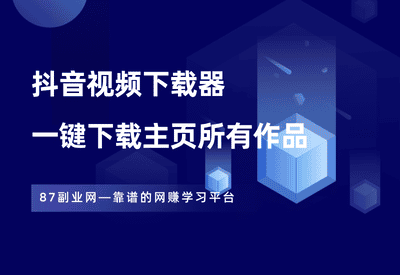 抖音视频下载器

一键下载主页所有作品

87副业网—靠谱的网赚学习平台